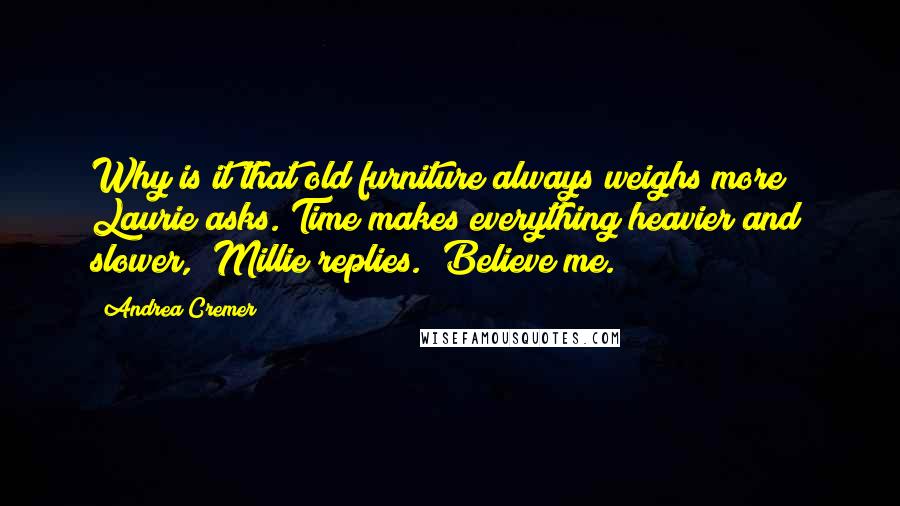 Why is it that old furniture always weighs more Laurie asks. Time makes everything heavier and slower, Millie replies. Believe me.

Andrea Cremer

WISEFAMOUSQUOTES.COM